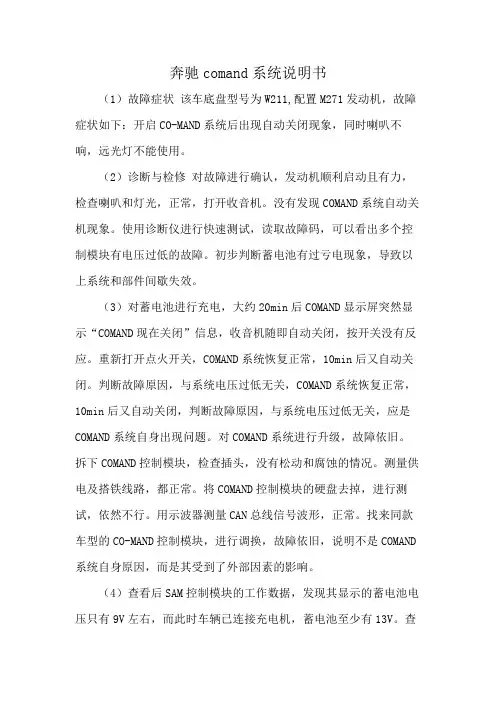 奔驰 comand 系统说明书

（1）故障症状 该车底盘型号为 W211，配置 M271 发动机，故障症状如下：开启 CO-MAND 系统后出现自动关闭现象，同时喇叭不响，远光灯不能使用。

（2）诊断与检修 对故障进行确认，发动机顺利启动且有力，检查喇叭和灯光，正常，打开收音机。没有发现 COMAND 系统自动关机现象。使用诊断仪进行快速测试，读取故障码，可以看出多个控制模块有电压过低的故障。初步判断蓄电池有过亏电现象，导致以上系统和部件间歇失效。

（3）对蓄电池进行充电，大约 20min 后 COMAND 显示屏突然显示“COMAND 现在关闭”信息，收音机随即自动关闭，按开关没有反应。重新打开点火开关，COMAND 系统恢复正常，10min 后又自动关闭。判断故障原因，与系统电压过低无关，COMAND 系统恢复正常，10min 后又自动关闭，判断故障原因，与系统电压过低无关，应是 COMAND 系统自身出现问题。对 COMAND 系统进行升级，故障依旧。拆下 COMAND 控制模块，检查插头，没有松动和腐蚀的情况。测量供电及搭铁线路，都正常。将 COMAND 控制模块的硬盘去掉，进行测试，依然不行。用示波器测量 CAN 总线信号波形，正常。找来同款车型的 CO-MAND 控制模块，进行调换，故障依旧，说明不是 COMAND 系统自身原因，而是其受到了外部因素的影响。

（4）查看后 SAM 控制模块的工作数据，发现其显示的蓄电池电压只有 9V 左右，而此时车辆已连接充电机，蓄电池至少有 13V。查